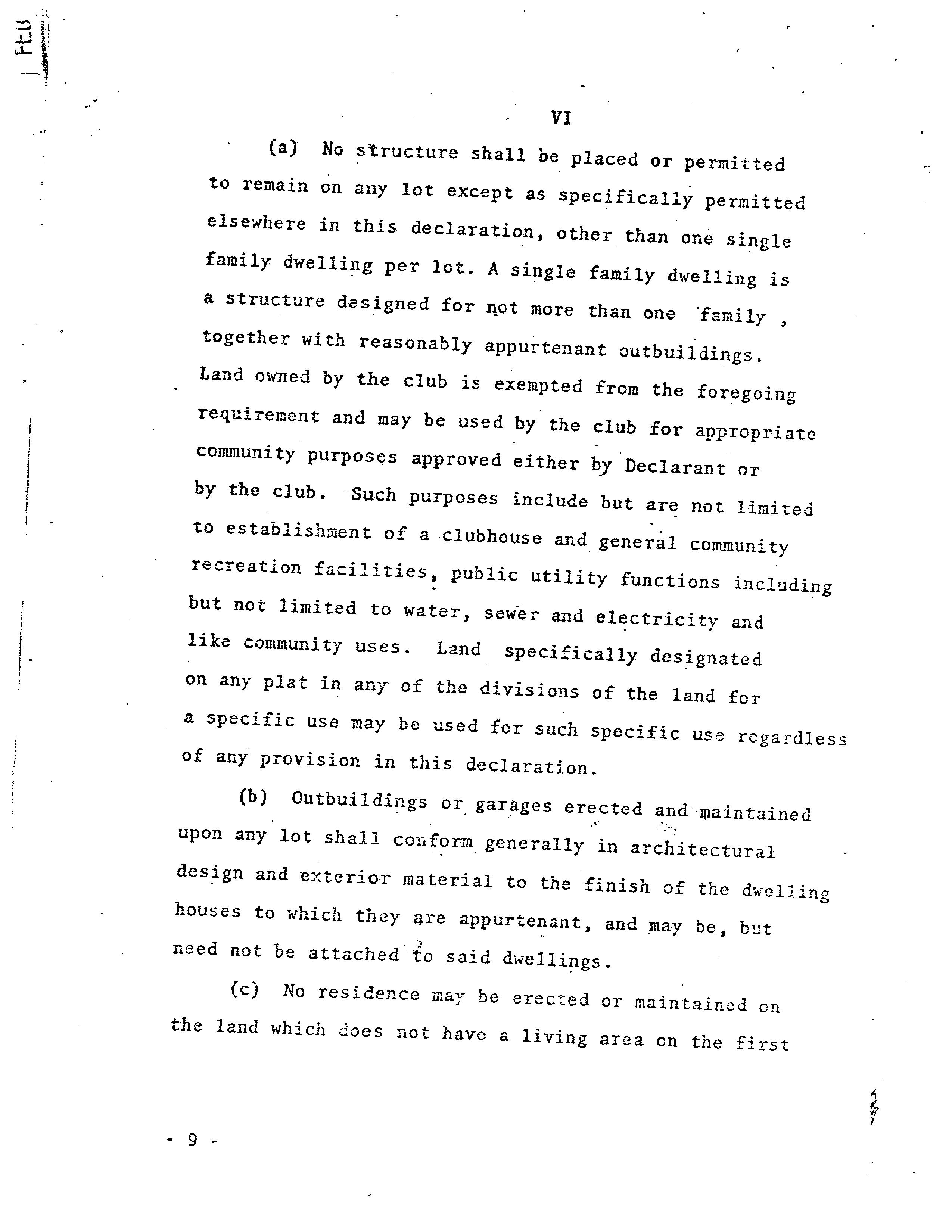 FEB

VI

(a) No structure shall be placed or permitted to remain on any lot except as specifically permitted elsewhere in this declaration, other than one single family dwelling per lot. A single family dwelling is a structure designed for not more than one family , together with reasonably appurtenant outbuildings. Land owned by the club is exempted from the foregoing requirement and may be used by the club for appropriate community purposes approved either by Declarant or by the club. Such purposes include but are not limited to establishment of a clubhouse and general community recreation facilities, public utility functions including but not limited to water, sewer and electricity and like community uses. Land specifically designated on any plat in any of the divisions of the land for a specific use may be used for such specific use regardless of any provision in this declaration.

(b) Outbuildings or garages erected and maintained upon any lot shall conform generally in architectural design and exterior material to the finish of the dwelling houses to which they are appurtenant, and may be, but need not be attached to said dwellings.

(c) No residence may be erected or maintained on the land which does not have a living area on the first

- 9 -